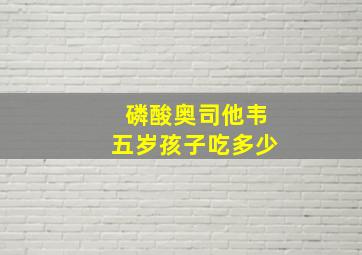 磷酸奥司他韦
五岁孩子吃多少